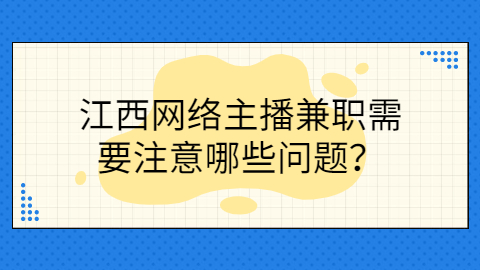 江西网络主播兼职需要注意哪些问题？